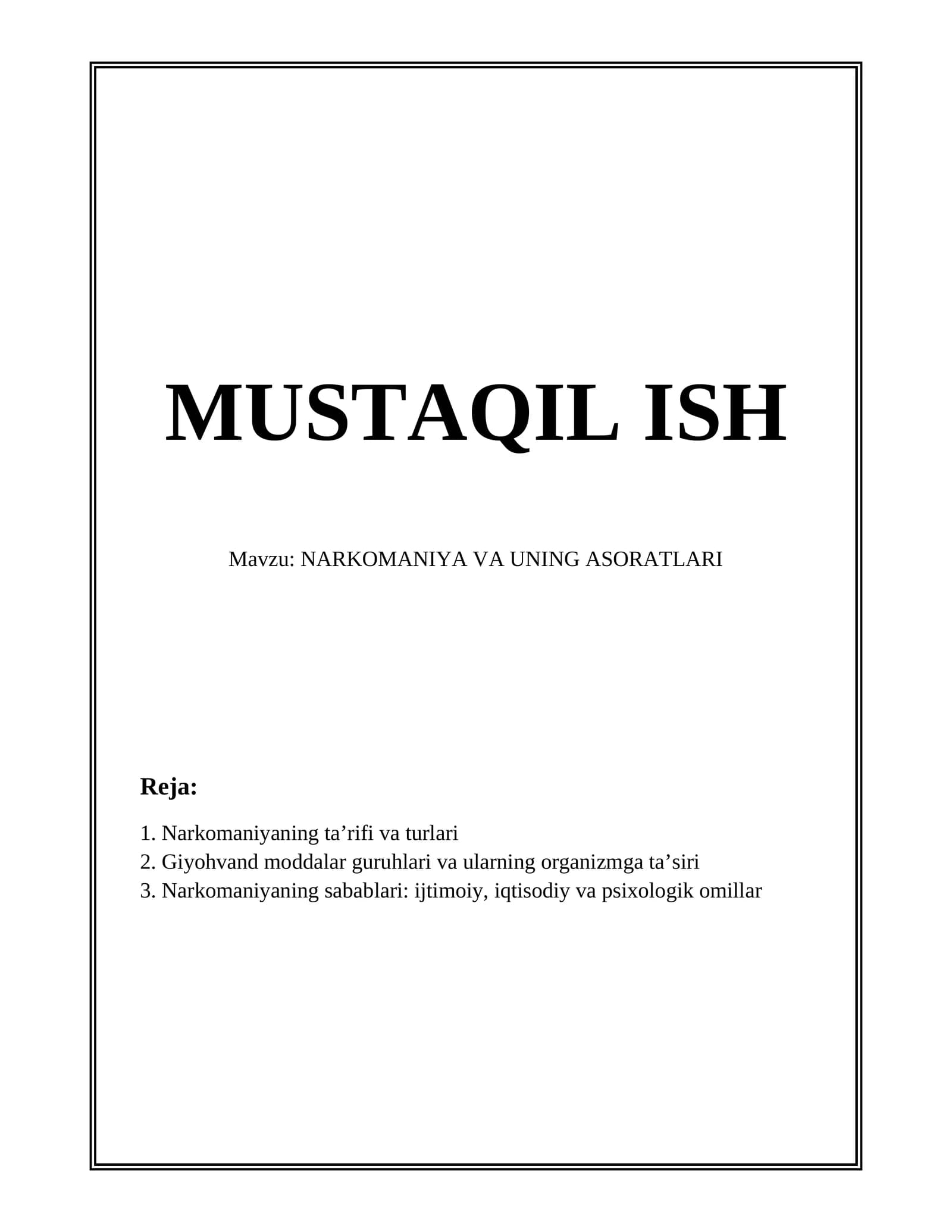 MUSTAQIL ISH

Mavzu: NARKOMANIYA VA UNING ASORATLARI

Reja:

1. Narkomaniyaning ta'rifi va turlari
2. Giyohvand moddalar guruhlari va ularning organizmga ta'siri
3. Narkomaniyaning sabablari: ijtimoiy, iqtisodiy va psixologik omillar